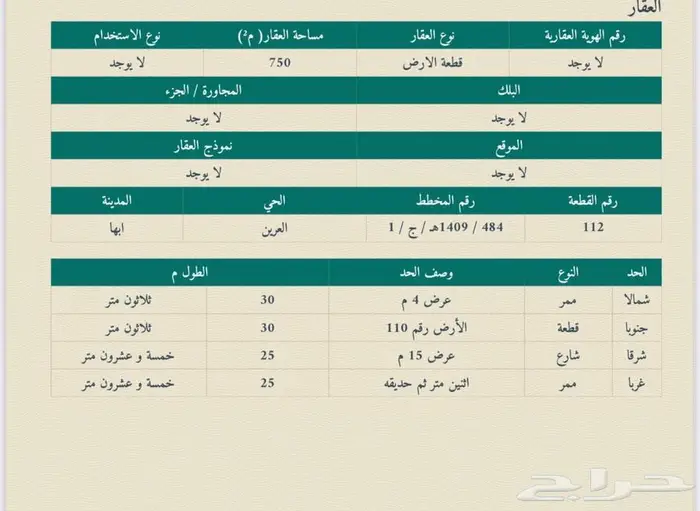 العقار

| رقم الهوية العقارية | نوع العقار | مساحة العقار( م²) | نوع الاستخدام |
|---|---|---|---|
| لا يوجد | قطعة الارض | 750 | لا يوجد |

| البلك | المجاورة / الجزء |
|---|---|
| لا يوجد | لا يوجد |

| الموقع | نموذج العقار |
|---|---|
| لا يوجد | لا يوجد |

| رقم القطعة | رقم المخطط | الحي | المدينة |
|---|---|---|---|
| 112 | 484 / 1409هـ / ج / 1 | العرين | ابها |

| الحد | النوع | وصف الحد | الطول م | |
|---|---|---|---|---|
| شمالا | ممر | عرض 4 م | 30 | ثلاثون متر |
| جنوبا | قطعة | الأرض رقم 110 | 30 | ثلاثون متر |
| شرقا | شارع | عرض 15 م | 25 | خمسة و عشرون متر |
| غربا | ممر | اثنين متر ثم حديقه | 25 | خمسة و عشرون متر |

حراج